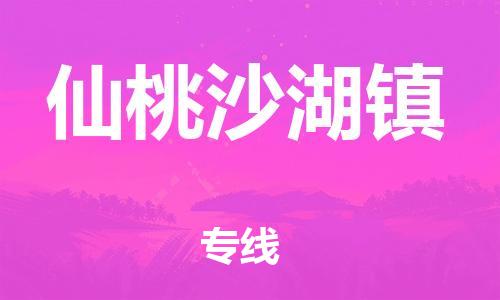 仙桃沙湖镇

专线